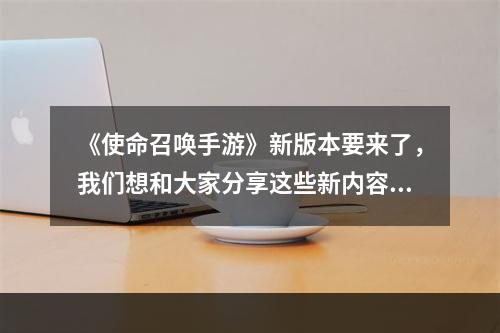 《使命召唤手游》新版本要来了，我们想和大家分享这些新内容...